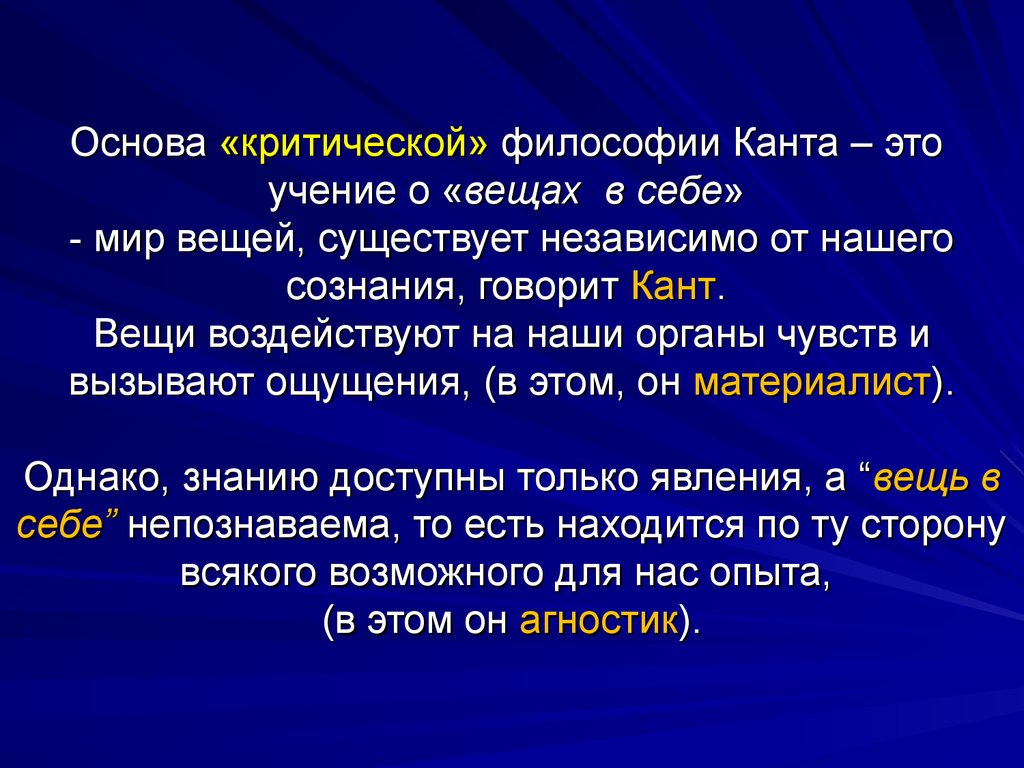 Основа «критической» философии Канта – это учение о «вещах в себе»
- мир вещей, существует независимо от нашего сознания, говорит Кант.
Вещи воздействуют на наши органы чувств и вызывают ощущения, (в этом, он материалист).

Однако, знанию доступны только явления, а “вещь в себе” непознаваема, то есть находится по ту сторону всякого возможного для нас опыта,
(в этом он агностик).